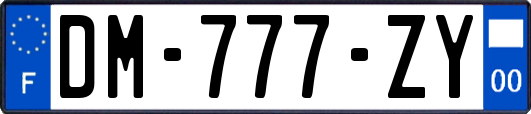 F

DM-777-ZY

00